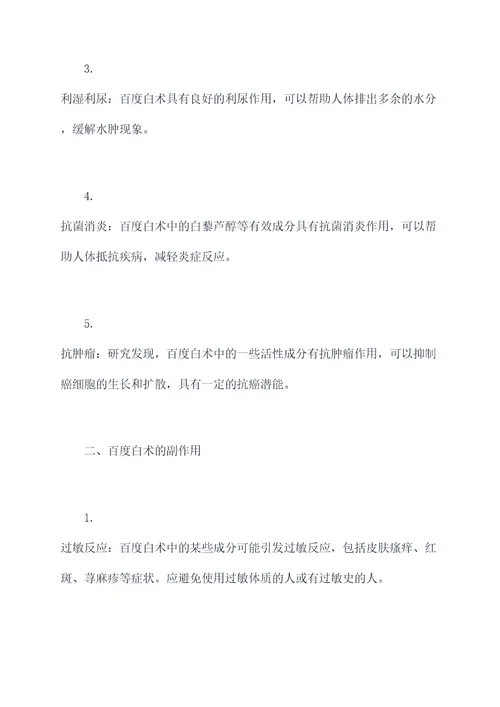 3.

利湿利尿：百度白术具有良好的利尿作用，可以帮助人体排出多余的水分，缓解水肿现象。

4.

抗菌消炎：百度白术中的白藜芦醇等有效成分具有抗菌消炎作用，可以帮助人体抵抗疾病，减轻炎症反应。

5.

抗肿瘤：研究发现，百度白术中的一些活性成分有抗肿瘤作用，可以抑制癌细胞的生长和扩散，具有一定的抗癌潜能。

二、百度白术的副作用

1.

过敏反应：百度白术中的某些成分可能引发过敏反应，包括皮肤瘙痒、红斑、荨麻疹等症状。应避免使用过敏体质的人或有过敏史的人。